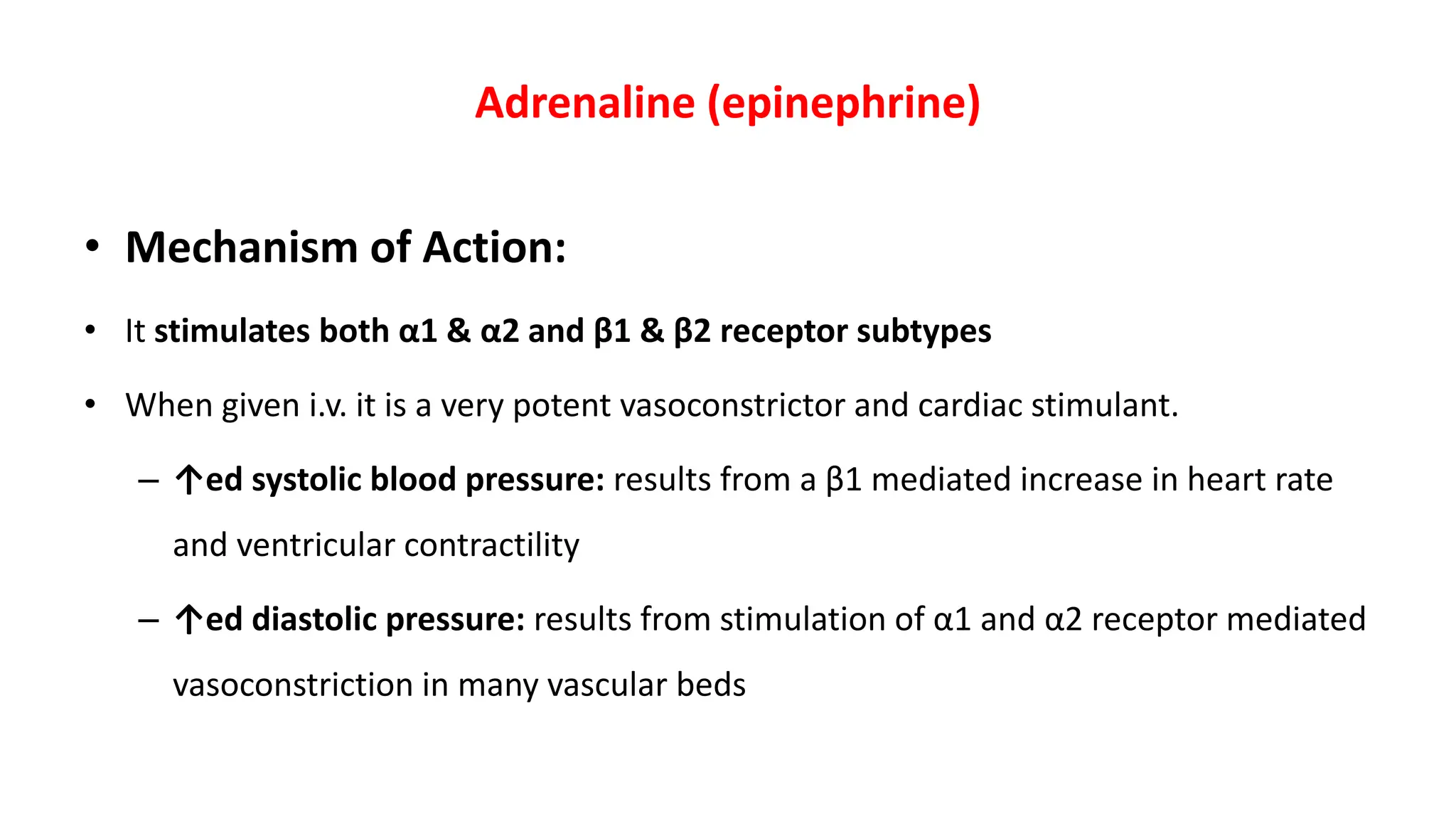 Adrenaline (epinephrine)

• Mechanism of Action:

• It stimulates both α1 & α2 and β1 & β2 receptor subtypes

• When given i.v. it is a very potent vasoconstrictor and cardiac stimulant.

– ↑ed systolic blood pressure: results from a β1 mediated increase in heart rate and ventricular contractility

– ↑ed diastolic pressure: results from stimulation of α1 and α2 receptor mediated vasoconstriction in many vascular beds